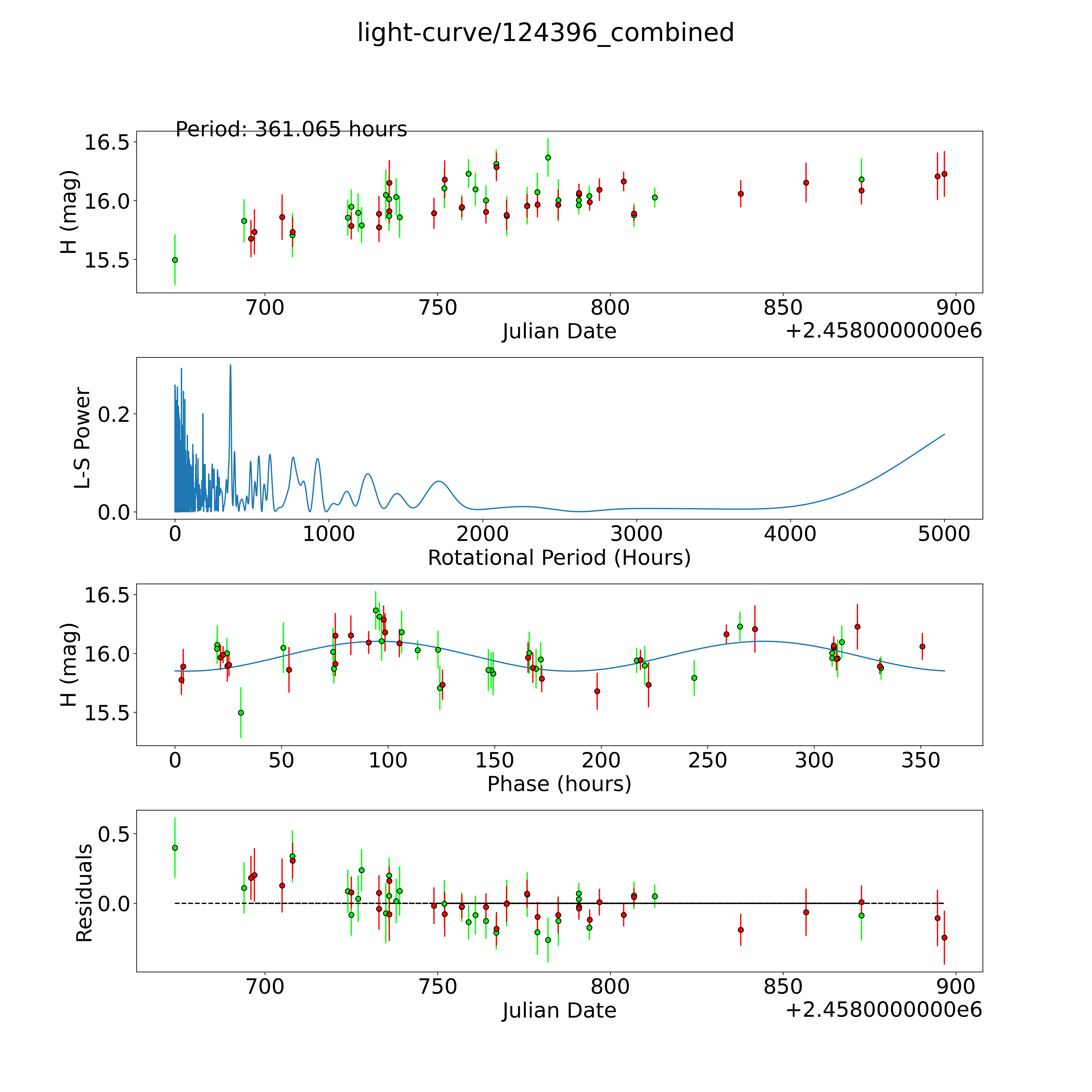 light-curve/124396_combined

Period: 361.065 hours

H (mag)
16.5
16.0
15.5
700
750
800
850
900
Julian Date
+2.4580000000e6

L-S Power
0.2
0.0
0
1000
2000
3000
4000
5000
Rotational Period (Hours)

H (mag)
16.5
16.0
15.5
0
50
100
150
200
250
300
350
Phase (hours)

Residuals
0.5
0.0
700
750
800
850
900
Julian Date
+2.4580000000e6